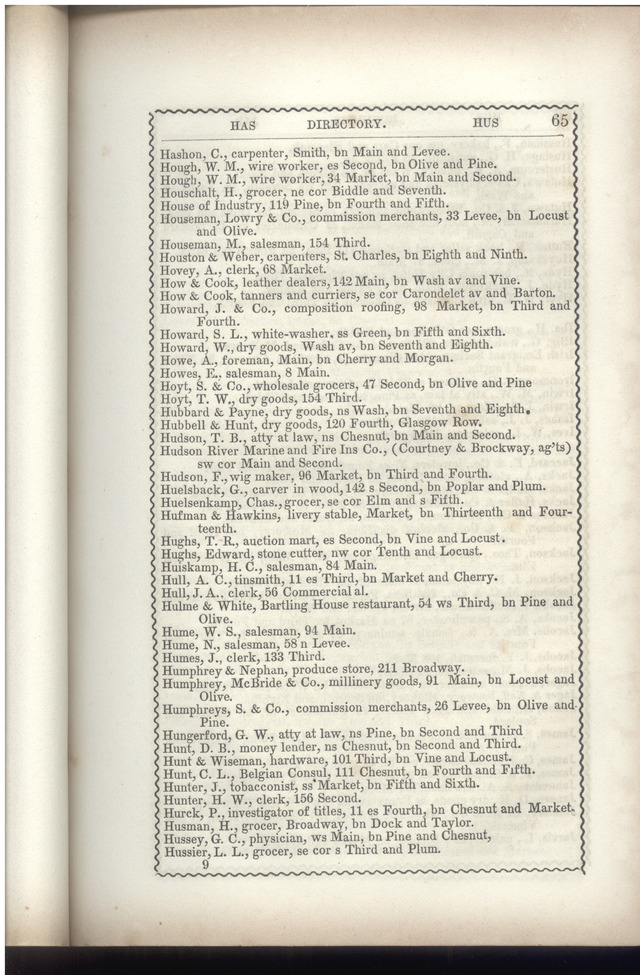 HAS DIRECTORY. HUS 65

Hashon, C., carpenter, Smith, bn Main and Levee.
Hough, W. M., wire worker, es Second, bn Olive and Pine.
Hough, W. M., wire worker, 34 Market, bn Main and Second.
Houschalt, H., grocer, ne cor Biddle and Seventh.
House of Industry, 119 Pine, bn Fourth and Fifth.
Houseman, Lowry & Co., commission merchants, 33 Levee, bn Locust and Olive.
Houseman, M., salesman, 154 Third.
Houston & Weber, carpenters, St. Charles, bn Eighth and Ninth.
Hovey, A., clerk, 68 Market.
How & Cook, leather dealers, 142 Main, bn Wash av and Vine.
How & Cook, tanners and curriers, se cor Carondelet av and Barton.
Howard, J. & Co., composition roofing, 98 Market, bn Third and Fourth.
Howard, S. L., white-washer, ss Green, bn Fifth and Sixth.
Howard, W., dry goods, Wash av, bn Seventh and Eighth.
Howe, A., foreman, Main, bn Cherry and Morgan.
Howes, E., salesman, 8 Main.
Hoyt, S. & Co., wholesale grocers, 47 Second, bn Olive and Pine
Hoyt, T. W., dry goods, 154 Third.
Hubbard & Payne, dry goods, ns Wash, bn Seventh and Eighth.
Hubbell & Hunt, dry goods, 120 Fourth, Glasgow Row.
Hudson, T. B., atty at law, ns Chesnut, bn Main and Second.
Hudson River Marine and Fire Ins Co., (Courtney & Brockway, ag'ts) sw cor Main and Second.
Hudson, F., wig maker, 96 Market, bn Third and Fourth.
Huelsback, G., carver in wood, 142 s Second, bn Poplar and Plum.
Huelsenkamp, Chas., grocer, se cor Elm and s Fifth.
Hufman & Hawkins, livery stable, Market, bn Thirteenth and Fourteenth.
Hughs, T. R., auction mart, es Second, bn Vine and Locust.
Hughs, Edward, stone cutter, nw cor Tenth and Locust.
Huiskamp, H. C., salesman, 84 Main.
Hull, A. C., tinsmith, 11 es Third, bn Market and Cherry.
Hull, J. A., clerk, 56 Commercial al.
Hulme & White, Bartling House restaurant, 54 ws Third, bn Pine and Olive.
Hume, W. S., salesman, 94 Main.
Hume, N., salesman, 58 n Levee.
Humes, J., clerk, 133 Third.
Humphrey & Nephan, produce store, 211 Broadway.
Humphrey, McBride & Co., millinery goods, 91 Main, bn Locust and Olive.
Humphreys, S. & Co., commission merchants, 26 Levee, bn Olive and Pine.
Hungerford, G. W., atty at law, ns Pine, bn Second and Third
Hunt, D. B., money lender, ns Chesnut, bn Second and Third.
Hunt & Wiseman, hardware, 101 Third, bn Vine and Locust.
Hunt, C. L., Belgian Consul, 111 Chesnut, bn Fourth and Fifth.
Hunter, J., tobacconist, ss Market, bn Fifth and Sixth.
Hunter, H. W., clerk, 156 Second.
Hurck, P., investigator of titles, 11 es Fourth, bn Chesnut and Market.
Husman, H., grocer, Broadway, bn Dock and Taylor.
Hussey, G. C., physician, ws Main, bn Pine and Chesnut,
Hussier, L. L., grocer, se cor s Third and Plum.
9